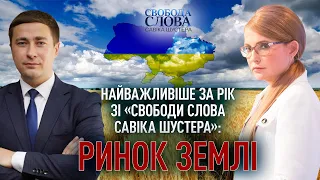 СВОБОДА СЛОВА САВІКА ШУСТЕРА

НАЙВАЖЛИВІШЕ ЗА РІК ЗІ «СВОБОДИ СЛОВА САВІКА ШУСТЕРА»:

РИНОК ЗЕМЛІ